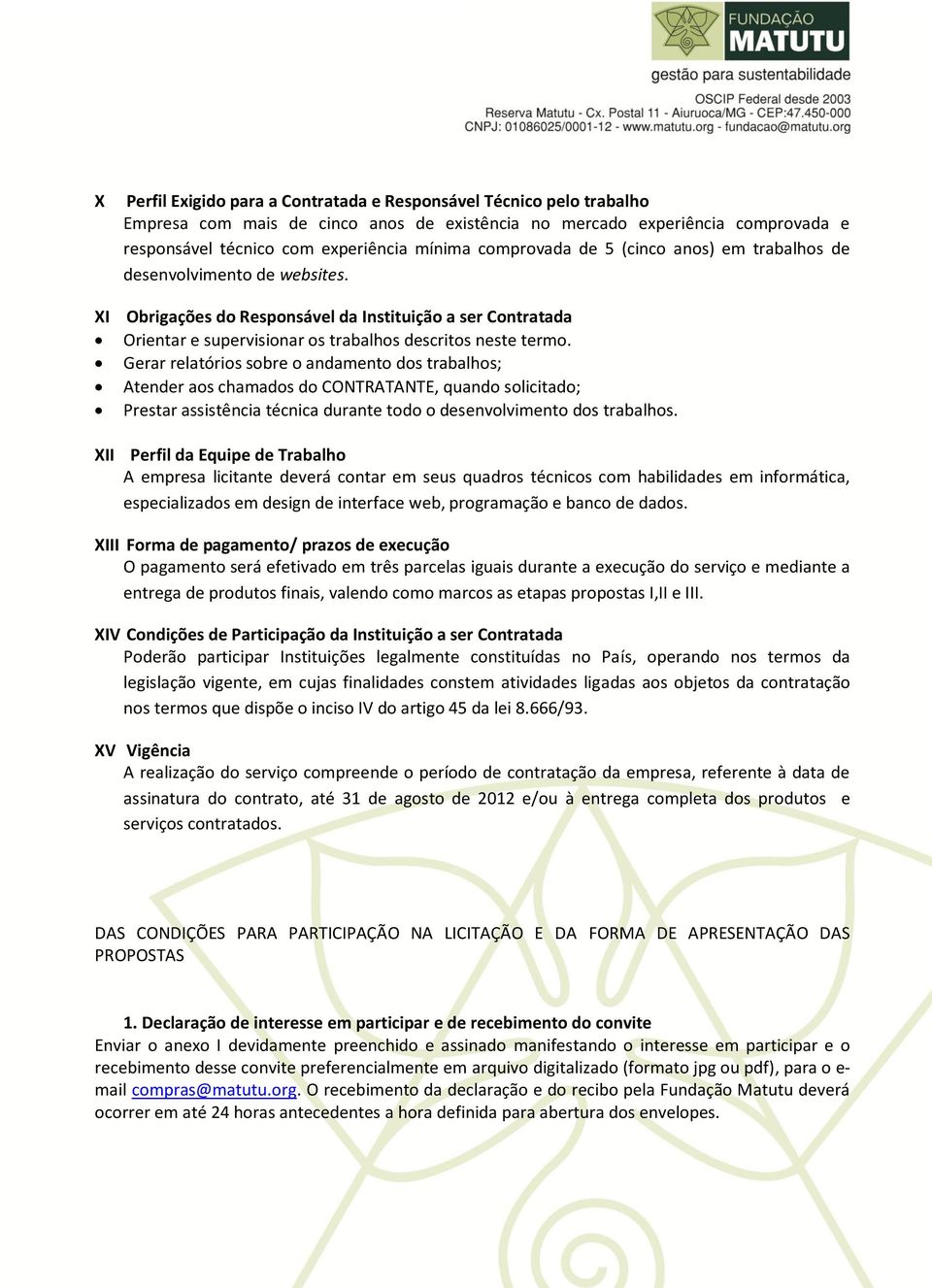 FUNDAÇÃO
MATUTU
gestão para sustentabilidade
OSCIP Federal desde 2003
Reserva Matutu - Cx. Postal 11 - Aiuruoca/MG - CEP:47.450-000
CNPJ: 01086025/0001-12 - www.matutu.org - fundacao@matutu.org

X Perfil Exigido para a Contratada e Responsável Técnico pelo trabalho
Empresa com mais de cinco anos de existência no mercado experiência comprovada e responsável técnico com experiência mínima comprovada de 5 (cinco anos) em trabalhos de desenvolvimento de websites.

XI Obrigações do Responsável da Instituição a ser Contratada
• Orientar e supervisionar os trabalhos descritos neste termo.
• Gerar relatórios sobre o andamento dos trabalhos;
• Atender aos chamados do CONTRATANTE, quando solicitado;
• Prestar assistência técnica durante todo o desenvolvimento dos trabalhos.

XII Perfil da Equipe de Trabalho
A empresa licitante deverá contar em seus quadros técnicos com habilidades em informática, especializados em design de interface web, programação e banco de dados.

XIII Forma de pagamento/ prazos de execução
O pagamento será efetivado em três parcelas iguais durante a execução do serviço e mediante a entrega de produtos finais, valendo como marcos as etapas propostas I,II e III.

XIV Condições de Participação da Instituição a ser Contratada
Poderão participar Instituições legalmente constituídas no País, operando nos termos da legislação vigente, em cujas finalidades constem atividades ligadas aos objetos da contratação nos termos que dispõe o inciso IV do artigo 45 da lei 8.666/93.

XV Vigência
A realização do serviço compreende o período de contratação da empresa, referente à data de assinatura do contrato, até 31 de agosto de 2012 e/ou à entrega completa dos produtos e serviços contratados.

DAS CONDIÇÕES PARA PARTICIPAÇÃO NA LICITAÇÃO E DA FORMA DE APRESENTAÇÃO DAS PROPOSTAS

1. Declaração de interesse em participar e de recebimento do convite
Enviar o anexo I devidamente preenchido e assinado manifestando o interesse em participar e o recebimento desse convite preferencialmente em arquivo digitalizado (formato jpg ou pdf), para o e-mail compras@matutu.org. O recebimento da declaração e do recibo pela Fundação Matutu deverá ocorrer em até 24 horas antecedentes a hora definida para abertura dos envelopes.